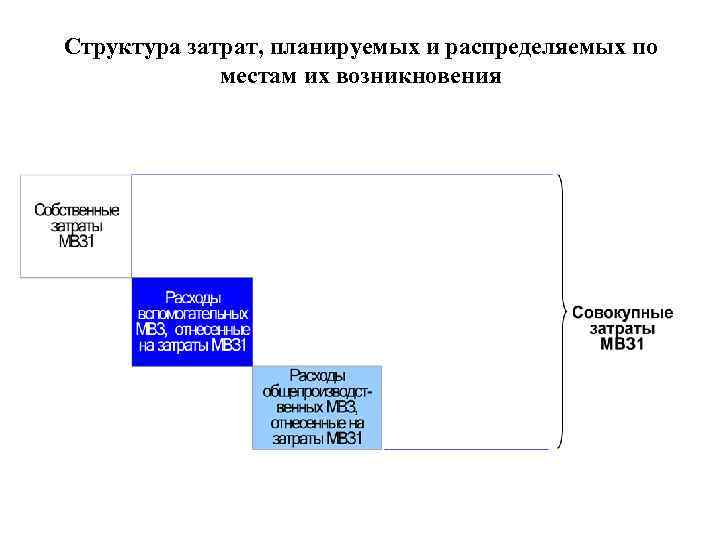 Структура затрат, планируемых и распределяемых по местам их возникновения

Собственные затраты МВЗ1

Расходы вспомогательных МВЗ, отнесенные на затраты МВЗ1

Расходы общепроизводственных МВЗ, отнесенные на затраты МВЗ1

Совокупные затраты МВЗ1